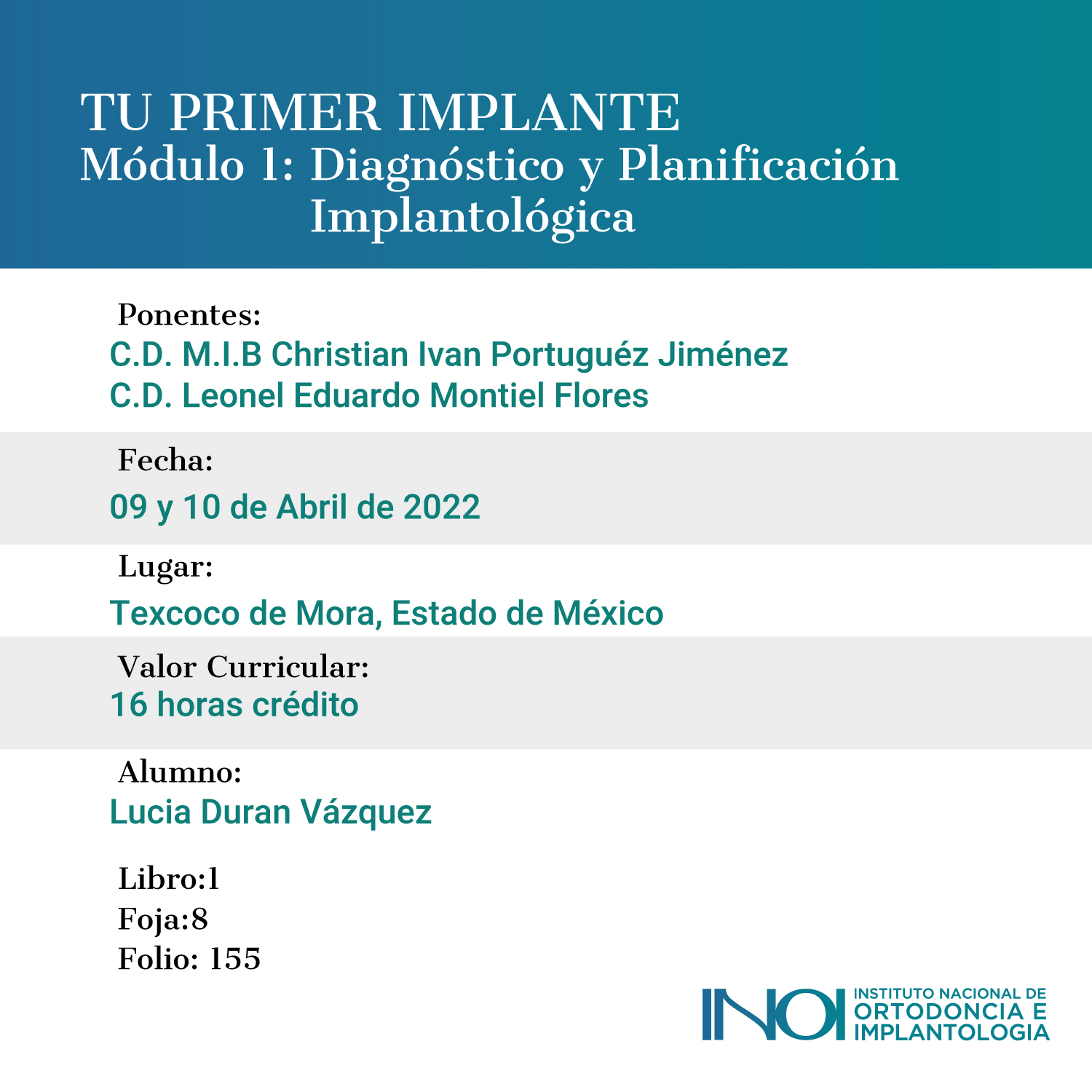 TU PRIMER IMPLANTE
Módulo 1: Diagnóstico y Planificación Implantológica

Ponentes:
C.D. M.I.B Christian Ivan Portuguéz Jiménez
C.D. Leonel Eduardo Montiel Flores

Fecha:
09 y 10 de Abril de 2022

Lugar:
Texcoco de Mora, Estado de México

Valor Curricular:
16 horas crédito

Alumno:
Lucia Duran Vázquez

Libro:1
Foja:8
Folio: 155

INOI INSTITUTO NACIONAL DE ORTODONCIA E IMPLANTOLOGIA